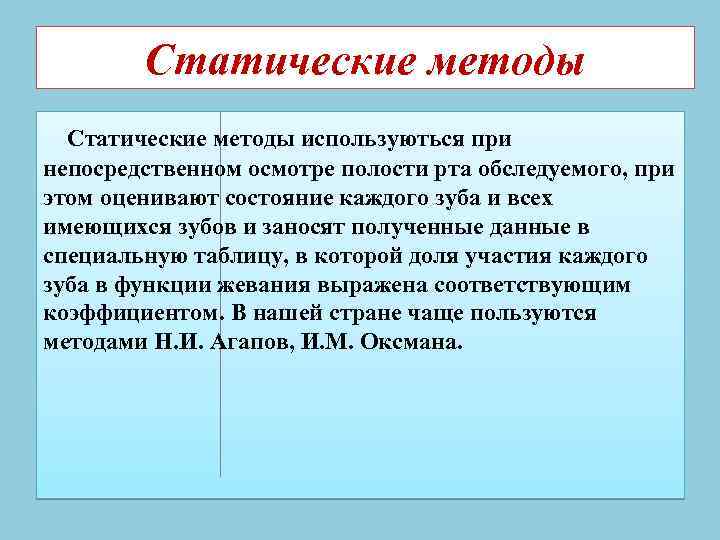 Статические методы

Статические методы используються при непосредственном осмотре полости рта обследуемого, при этом оценивают состояние каждого зуба и всех имеющихся зубов и заносят полученные данные в специальную таблицу, в которой доля участия каждого зуба в функции жевания выражена соответствующим коэффициентом. В нашей стране чаще пользуются методами Н.И. Агапов, И.М. Оксмана.